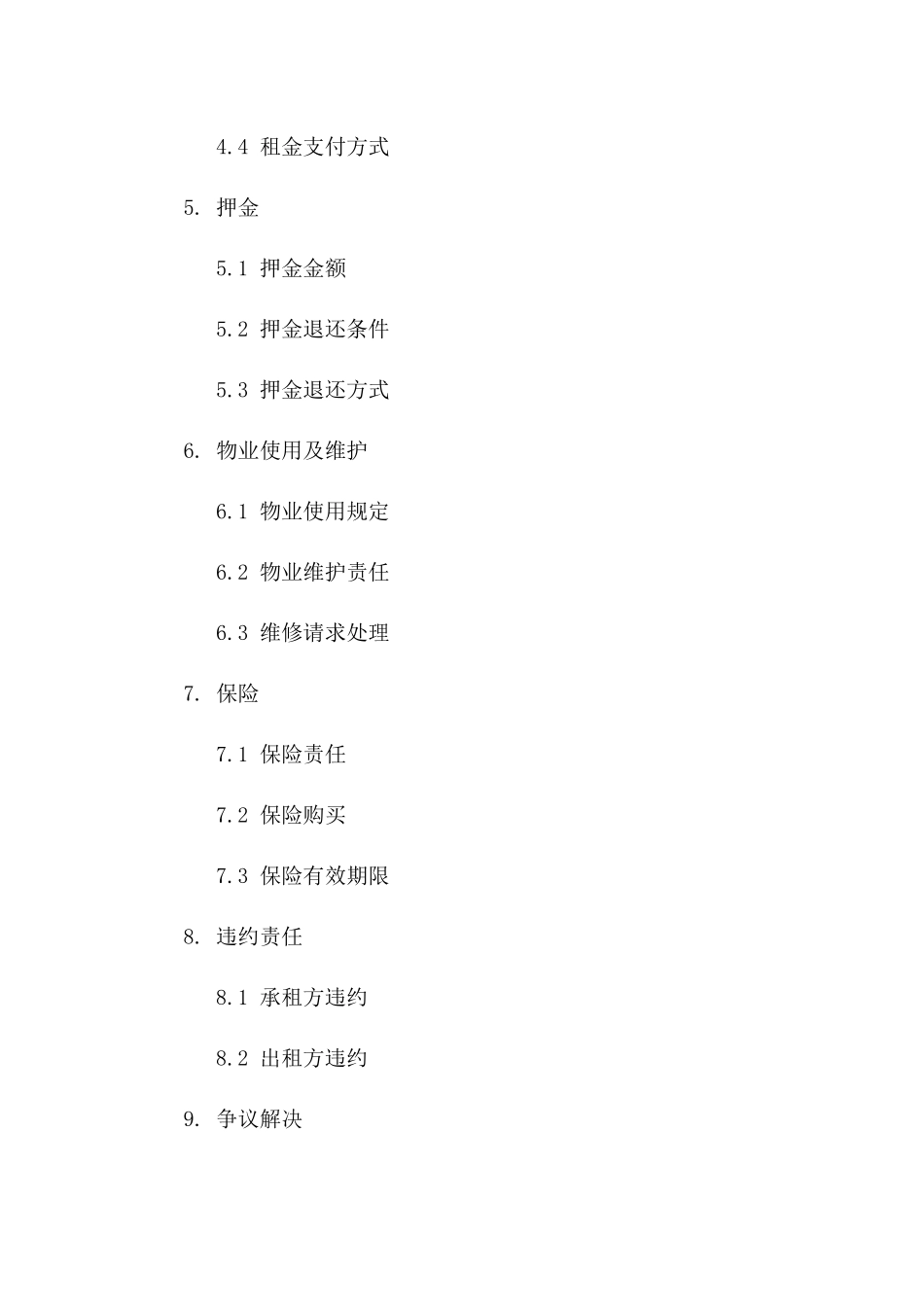 4.4 租金支付方式

5. 押金

5.1 押金金额

5.2 押金退还条件

5.3 押金退还方式

6. 物业使用及维护

6.1 物业使用规定

6.2 物业维护责任

6.3 维修请求处理

7. 保险

7.1 保险责任

7.2 保险购买

7.3 保险有效期限

8. 违约责任

8.1 承租方违约

8.2 出租方违约

9. 争议解决